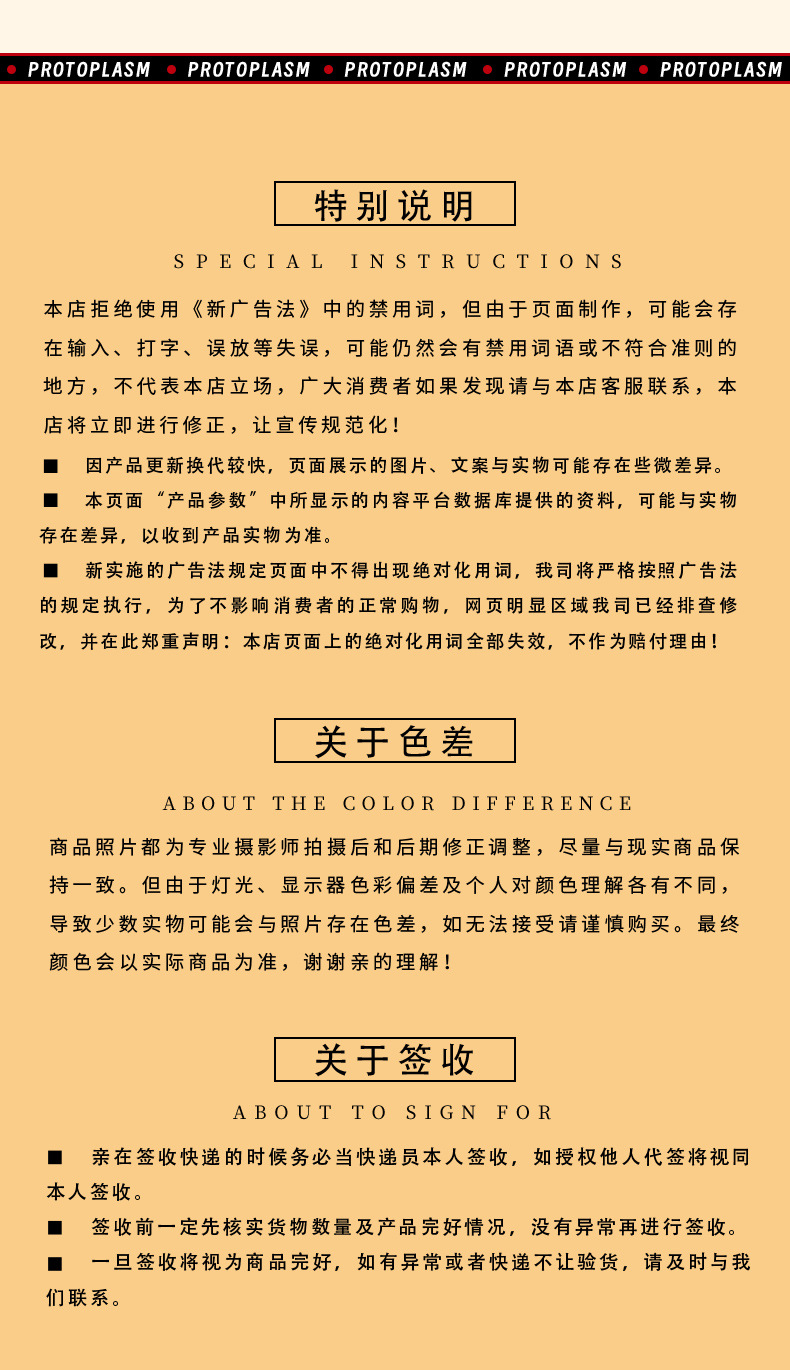 PROTOPLASM PROTOPLASM PROTOPLASM PROTOPLASM PROTOPLASM

特别说明

SPECIAL INSTRUCTIONS

本店拒绝使用《新广告法》中的禁用词，但由于页面制作，可能会存在输入、打字、误放等失误，可能仍然会有禁用词语或不符合准则的地方，不代表本店立场，广大消费者如果发现请与本店客服联系，本店将立即进行修正，让宣传规范化！

■ 因产品更新换代较快，页面展示的图片、文案与实物可能存在些微差异。

■ 本页面“产品参数”中所显示的内容平台数据库提供的资料，可能与实物存在差异，以收到产品实物为准。

■ 新实施的广告法规定页面中不得出现绝对化用词，我司将严格按照广告法的规定执行，为了不影响消费者的正常购物，网页明显区域我司已经排查修改，并在此郑重声明：本店页面上的绝对化用词全部失效，不作为赔付理由！

关于色差

ABOUT THE COLOR DIFFERENCE

商品照片都为专业摄影师拍摄后和后期修正调整，尽量与现实商品保持一致。但由于灯光、显示器色彩偏差及个人对颜色理解各有不同，导致少数实物可能会与照片存在色差，如无法接受请谨慎购买。最终颜色会以实际商品为准，谢谢亲的理解！

关于签收

ABOUT TO SIGN FOR

■ 亲在签收快递的时候务必当快递员本人签收，如授权他人代签将视同本人签收。

■ 签收前一定先核实货物数量及产品完好情况，没有异常再进行签收。

■ 一旦签收将视为商品完好，如有异常或者快递不让验货，请及时与我们联系。